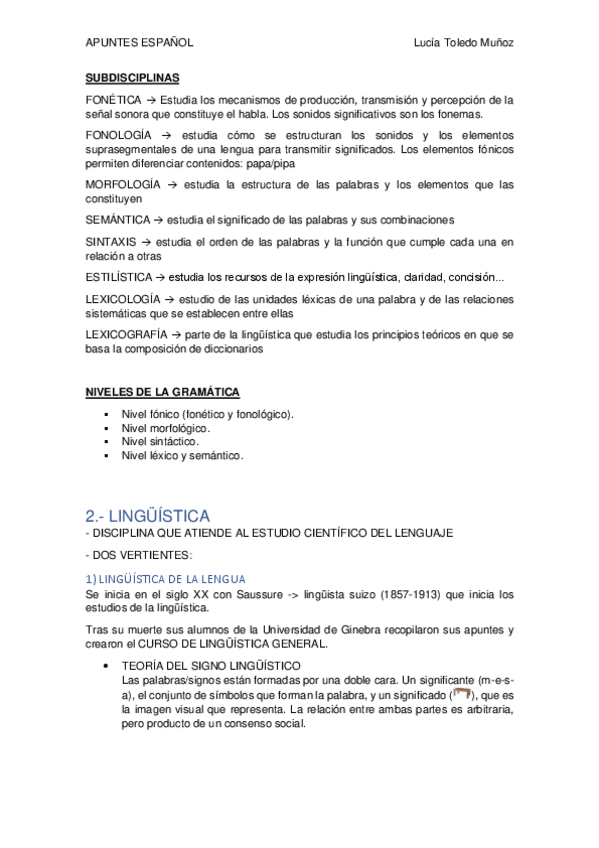 APUNTES ESPAÑOL Lucía Toledo Muñoz

SUBDISCIPLINAS

FONÉTICA → Estudia los mecanismos de producción, transmisión y percepción de la señal sonora que constituye el habla. Los sonidos significativos son los fonemas.

FONOLOGÍA → estudia cómo se estructuran los sonidos y los elementos suprasegmentales de una lengua para transmitir significados. Los elementos fónicos permiten diferenciar contenidos: papa/pipa

MORFOLOGÍA → estudia la estructura de las palabras y los elementos que las constituyen

SEMÁNTICA → estudia el significado de las palabras y sus combinaciones

SINTAXIS → estudia el orden de las palabras y la función que cumple cada una en relación a otras

ESTILÍSTICA → estudia los recursos de la expresión lingüística, claridad, concisión...

LEXICOLOGÍA → estudio de las unidades léxicas de una palabra y de las relaciones sistemáticas que se establecen entre ellas

LEXICOGRAFÍA → parte de la lingüística que estudia los principios teóricos en que se basa la composición de diccionarios

NIVELES DE LA GRAMÁTICA

▪ Nivel fónico (fonético y fonológico).
▪ Nivel morfológico.
▪ Nivel sintáctico.
▪ Nivel léxico y semántico.

2.- LINGÜÍSTICA
- DISCIPLINA QUE ATIENDE AL ESTUDIO CIENTÍFICO DEL LENGUAJE

- DOS VERTIENTES:

1) LINGÜÍSTICA DE LA LENGUA
Se inicia en el siglo XX con Saussure -> lingüista suizo (1857-1913) que inicia los estudios de la lingüística.

Tras su muerte sus alumnos de la Universidad de Ginebra recopilaron sus apuntes y crearon el CURSO DE LINGÜÍSTICA GENERAL.

• TEORÍA DEL SIGNO LINGÜÍSTICO
Las palabras/signos están formadas por una doble cara. Un significante (m-e-s-a), el conjunto de símbolos que forman la palabra, y un significado ( ), que es la imagen visual que representa. La relación entre ambas partes es arbitraria, pero producto de un consenso social.